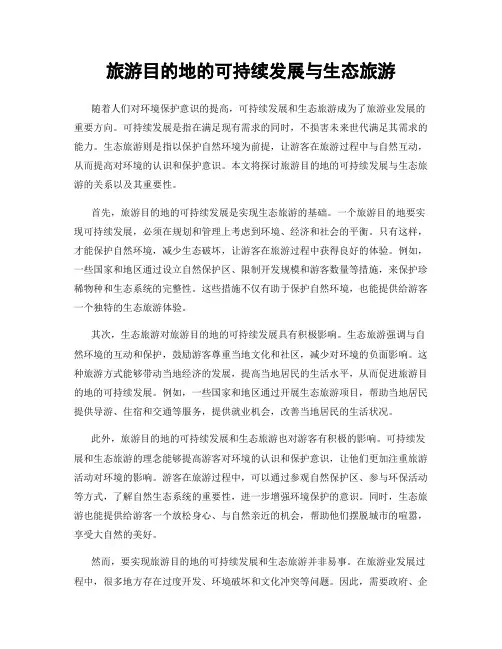 旅游目的地的可持续发展与生态旅游

随着人们对环境保护意识的提高，可持续发展和生态旅游成为了旅游业发展的重要方向。可持续发展是指在满足现有需求的同时，不损害未来世代满足其需求的能力。生态旅游则是指以保护自然环境为前提，让游客在旅游过程中与自然互动，从而提高对环境的认识和保护意识。本文将探讨旅游目的地的可持续发展与生态旅游的关系以及其重要性。

首先，旅游目的地的可持续发展是实现生态旅游的基础。一个旅游目的地要实现可持续发展，必须在规划和管理上考虑到环境、经济和社会的平衡。只有这样，才能保护自然环境，减少生态破坏，让游客在旅游过程中获得良好的体验。例如，一些国家和地区通过设立自然保护区、限制开发规模和游客数量等措施，来保护珍稀物种和生态系统的完整性。这些措施不仅有助于保护自然环境，也能提供给游客一个独特的生态旅游体验。

其次，生态旅游对旅游目的地的可持续发展具有积极影响。生态旅游强调与自然环境的互动和保护，鼓励游客尊重当地文化和社区，减少对环境的负面影响。这种旅游方式能够带动当地经济的发展，提高当地居民的生活水平，从而促进旅游目的地的可持续发展。例如，一些国家和地区通过开展生态旅游项目，帮助当地居民提供导游、住宿和交通等服务，提供就业机会，改善当地居民的生活状况。

此外，旅游目的地的可持续发展和生态旅游也对游客有积极的影响。可持续发展和生态旅游的理念能够提高游客对环境的认识和保护意识，让他们更加注重旅游活动对环境的影响。游客在旅游过程中，可以通过参观自然保护区、参与环保活动等方式，了解自然生态系统的重要性，进一步增强环境保护的意识。同时，生态旅游也能提供给游客一个放松身心、与自然亲近的机会，帮助他们摆脱城市的喧嚣，享受大自然的美好。

然而，要实现旅游目的地的可持续发展和生态旅游并非易事。在旅游业发展过程中，很多地方存在过度开发、环境破坏和文化冲突等问题。因此，需要政府、企